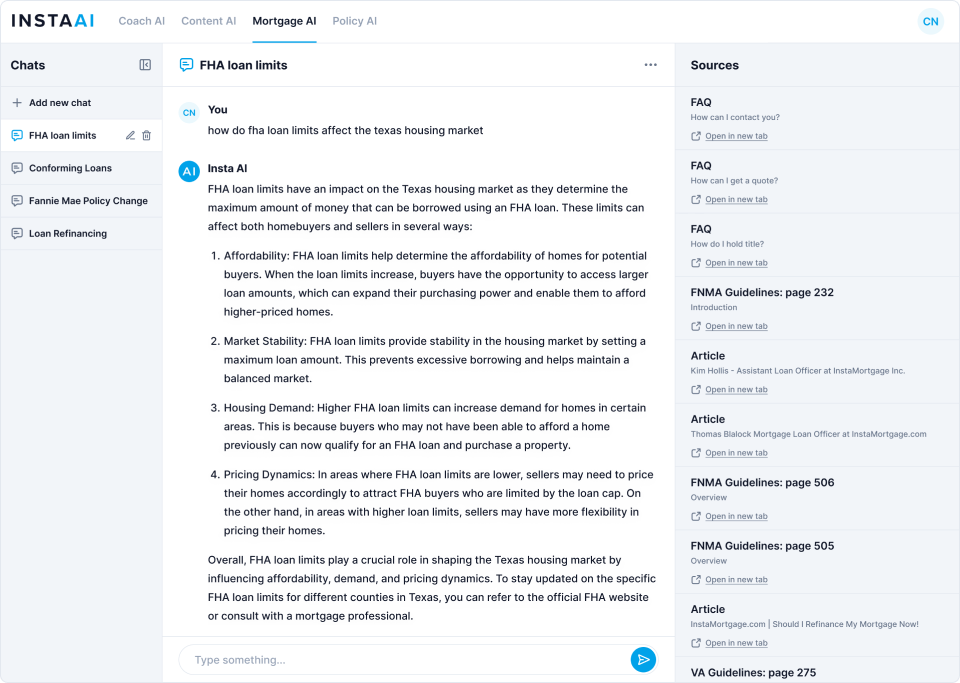 INSTAAI Coach AI Content AI Mortgage AI Policy AI CN

Chats

Add new chat

FHA loan limits

Conforming Loans

Fannie Mae Policy Change

Loan Refinancing

FHA loan limits

CN You
how do fha loan limits affect the texas housing market

AI Insta AI
FHA loan limits have an impact on the Texas housing market as they determine the maximum amount of money that can be borrowed using an FHA loan. These limits can affect both homebuyers and sellers in several ways:

1. Affordability: FHA loan limits help determine the affordability of homes for potential buyers. When the loan limits increase, buyers have the opportunity to access larger loan amounts, which can expand their purchasing power and enable them to afford higher-priced homes.

2. Market Stability: FHA loan limits provide stability in the housing market by setting a maximum loan amount. This prevents excessive borrowing and helps maintain a balanced market.

3. Housing Demand: Higher FHA loan limits can increase demand for homes in certain areas. This is because buyers who may not have been able to afford a home previously can now qualify for an FHA loan and purchase a property.

4. Pricing Dynamics: In areas where FHA loan limits are lower, sellers may need to price their homes accordingly to attract FHA buyers who are limited by the loan cap. On the other hand, in areas with higher loan limits, sellers may have more flexibility in pricing their homes.

Overall, FHA loan limits play a crucial role in shaping the Texas housing market by influencing affordability, demand, and pricing dynamics. To stay updated on the specific FHA loan limits for different counties in Texas, you can refer to the official FHA website or consult with a mortgage professional.

Type something...

Sources

FAQ
How can I contact you?
Open in new tab

FAQ
How can I get a quote?
Open in new tab

FAQ
How do I hold title?
Open in new tab

FNMA Guidelines: page 232
Introduction
Open in new tab

Article
Kim Hollis - Assistant Loan Officer at InstaMortgage Inc.
Open in new tab

Article
Thomas Blalock Mortgage Loan Officer at InstaMortgage.com
Open in new tab

FNMA Guidelines: page 506
Overview
Open in new tab

FNMA Guidelines: page 505
Overview
Open in new tab

Article
InstaMortgage.com | Should I Refinance My Mortgage Now!
Open in new tab

VA Guidelines: page 275